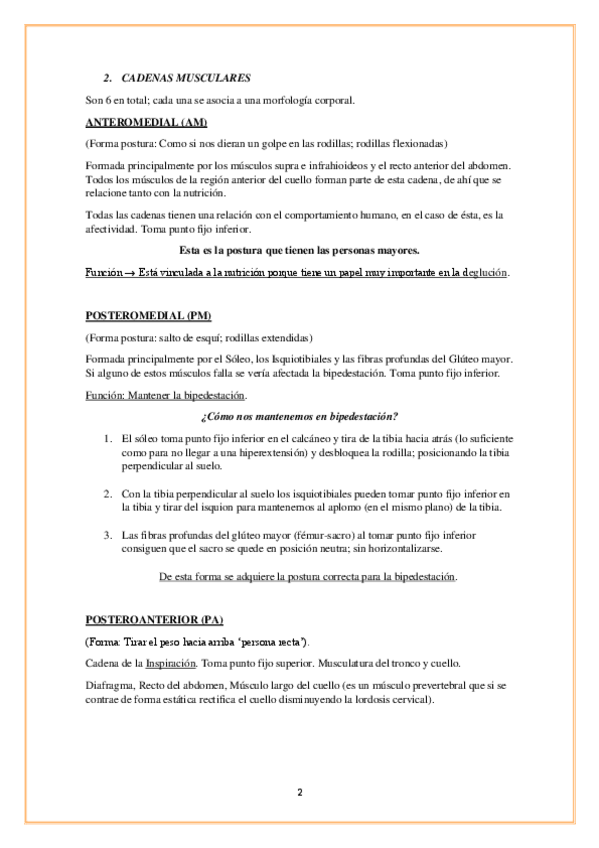 2. CADENAS MUSCULARES

Son 6 en total; cada una se asocia a una morfología corporal.

ANTEROMEDIAL (AM)

(Forma postura: Como si nos dieran un golpe en las rodillas; rodillas flexionadas)

Formada principalmente por los músculos supra e infrahioideos y el recto anterior del abdomen. Todos los músculos de la región anterior del cuello forman parte de esta cadena, de ahí que se relacione tanto con la nutrición.

Todas las cadenas tienen una relación con el comportamiento humano, en el caso de ésta, es la afectividad. Toma punto fijo inferior.

Esta es la postura que tienen las personas mayores.

Función → Está vinculada a la nutrición porque tiene un papel muy importante en la deglución.

POSTEROMEDIAL (PM)

(Forma postura: salto de esquí; rodillas extendidas)

Formada principalmente por el Sóleo, los Isquiotibiales y las fibras profundas del Glúteo mayor. Si alguno de estos músculos falla se vería afectada la bipedestación. Toma punto fijo inferior.

Función: Mantener la bipedestación.

¿Cómo nos mantenemos en bipedestación?

1. El sóleo toma punto fijo inferior en el calcáneo y tira de la tibia hacia atrás (lo suficiente como para no llegar a una hiperextensión) y desbloquea la rodilla; posicionando la tibia perpendicular al suelo.

2. Con la tibia perpendicular al suelo los isquiotibiales pueden tomar punto fijo inferior en la tibia y tirar del isquion para mantenernos al aplomo (en el mismo plano) de la tibia.

3. Las fibras profundas del glúteo mayor (fémur-sacro) al tomar punto fijo inferior consiguen que el sacro se quede en posición neutra; sin horizontalizarse.

De esta forma se adquiere la postura correcta para la bipedestación.

POSTEROANTERIOR (PA)

(Forma: Tirar el peso hacia arriba 'persona recta').

Cadena de la Inspiración. Toma punto fijo superior. Musculatura del tronco y cuello.

Diafragma, Recto del abdomen, Músculo largo del cuello (es un músculo prevertebral que si se contrae de forma estática rectifica el cuello disminuyendo la lordosis cervical).

2